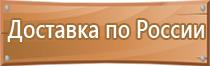 Доставка по России